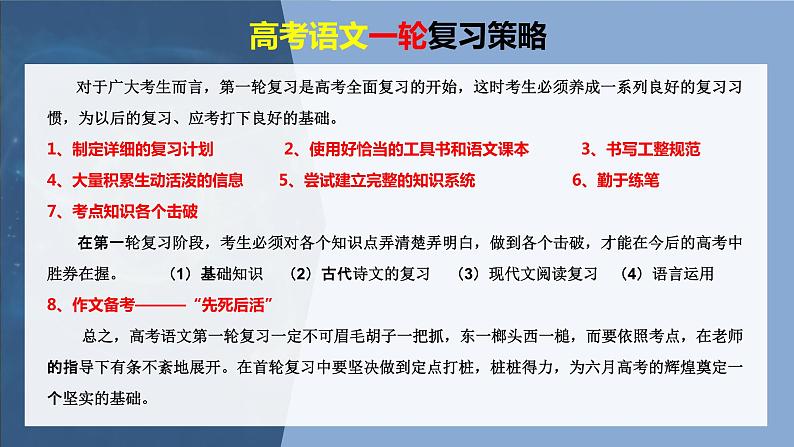 高考语文一轮复习策略

对于广大考生而言，第一轮复习是高考全面复习的开始，这时考生必须养成一系列良好的复习习惯，为以后的复习、应考打下良好的基础。

1、制定详细的复习计划　　2、使用好恰当的工具书和语文课本　　3、书写工整规范

4、大量积累生动活泼的信息　　5、尝试建立完整的知识系统　　6、勤于练笔

7、考点知识各个击破

在第一轮复习阶段，考生必须对各个知识点弄清楚弄明白，做到各个击破，才能在今后的高考中胜券在握。　（1）基础知识　（2）古代诗文的复习　（3）现代文阅读复习　（4）语言运用

8、作文备考———“先死后活”

总之，高考语文第一轮复习一定不可眉毛胡子一把抓，东一榔头西一槌，而要依照考点，在老师的指导下有条不紊地展开。在首轮复习中要坚决做到定点打桩，桩桩得力，为六月高考的辉煌奠定一个坚实的基础。